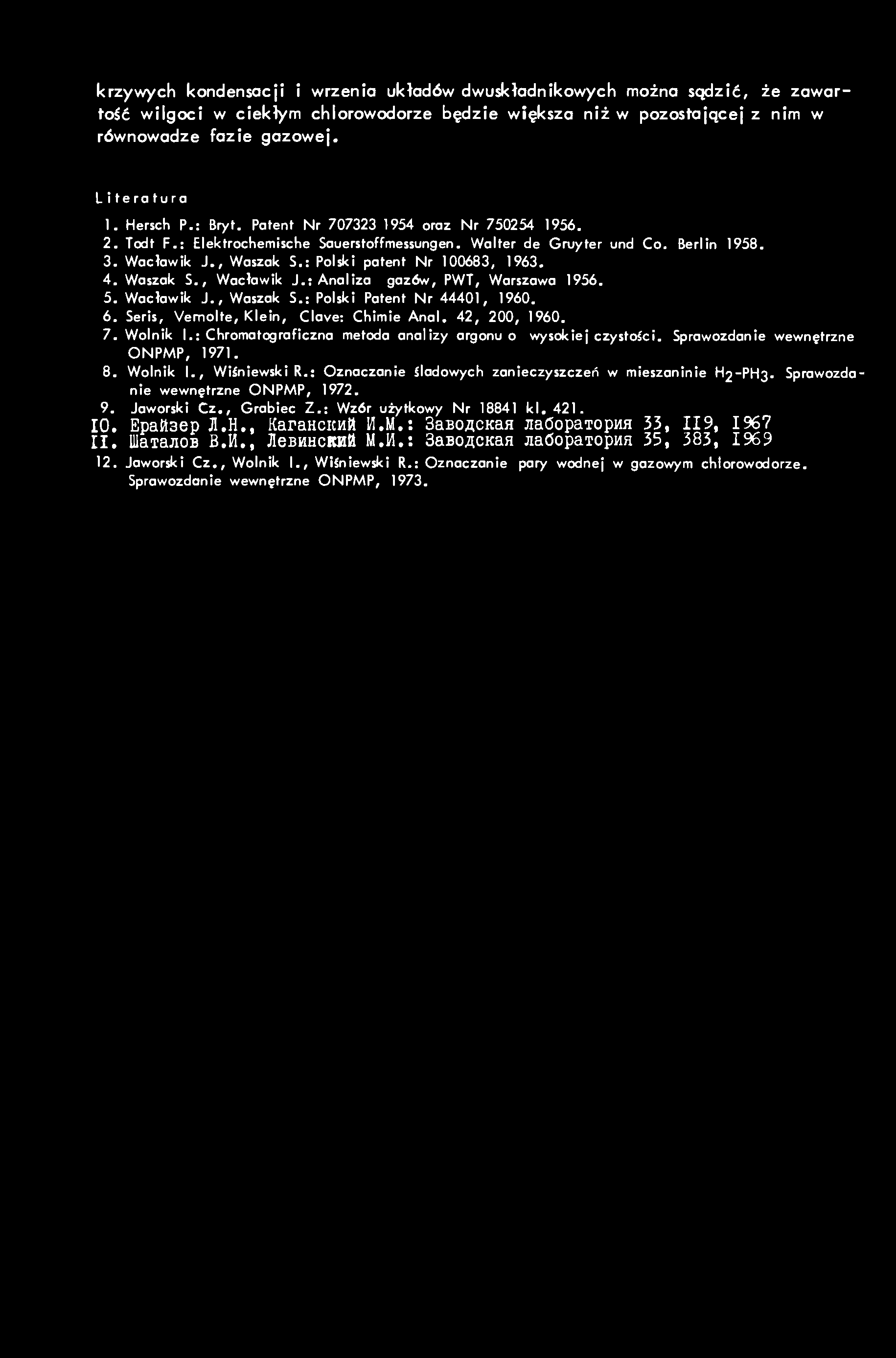 krzywych kondensacji i wrzenia układów dwuskładnikowych można sądzić, że zawartość wilgoci w ciekłym chlorowodorze będzie większa niż w pozostającej z nim w równowadze fazie gazowej.

Literatura

1. Hersch P.: Bryt. Patent Nr 707323 1954 oraz Nr 750254 1956.
2. Todt F.: Elektrochemische Sauerstoffmessungen. Walter de Gruyter und Co. Berlin 1958.
3. Wacławik J., Waszak S.: Polski patent Nr 100683, 1963.
4. Waszak S., Wacławik J.: Analiza gazów, PWT, Warszawa 1956.
5. Wacławik J., Waszak S.: Polski Patent Nr 44401, 1960.
6. Seris, Vernolte, Klein, Clave: Chimie Anal. 42, 200, 1960.
7. Wolnik I.: Chromatograficzna metoda analizy argonu o wysokiej czystości. Sprawozdanie wewnętrzne ONPMP, 1971.
8. Wolnik I., Wiśniewski R.: Oznaczanie śladowych zanieczyszczeń w mieszaninie $H_2$-$PH_3$. Sprawozdanie wewnętrzne ONPMP, 1972.
9. Jaworski Cz., Grabiec Z.: Wzór użytkowy Nr 18841 kl. 421.
IO. Ерайзер Л.Н., Каганский И.М.: Заводская лаборатория 33, II9, I967
II. Шаталов В.И., Левинский М.И.: Заводская лаборатория 35, 383, I969
12. Jaworski Cz., Wolnik I., Wiśniewski R.: Oznaczanie pary wodnej w gazowym chlorowodorze. Sprawozdanie wewnętrzne ONPMP, 1973.